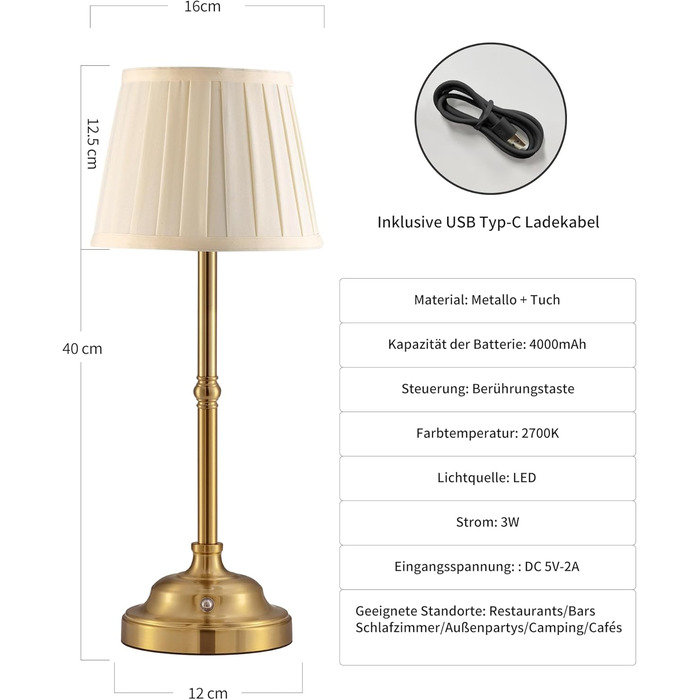 16cm

12.5 cm

40 cm

12 cm

Inklusive USB Typ-C Ladekabel

Material: Metallo + Tuch

Kapazität der Batterie: 4000mAh

Steuerung: Berührungstaste

Farbtemperatur: 2700K

Lichtquelle: LED

Strom: 3W

Eingangsspannung: : DC 5V-2A

Geeignete Standorte: Restaurants/Bars Schlafzimmer/Außenpartys/Camping/Cafés